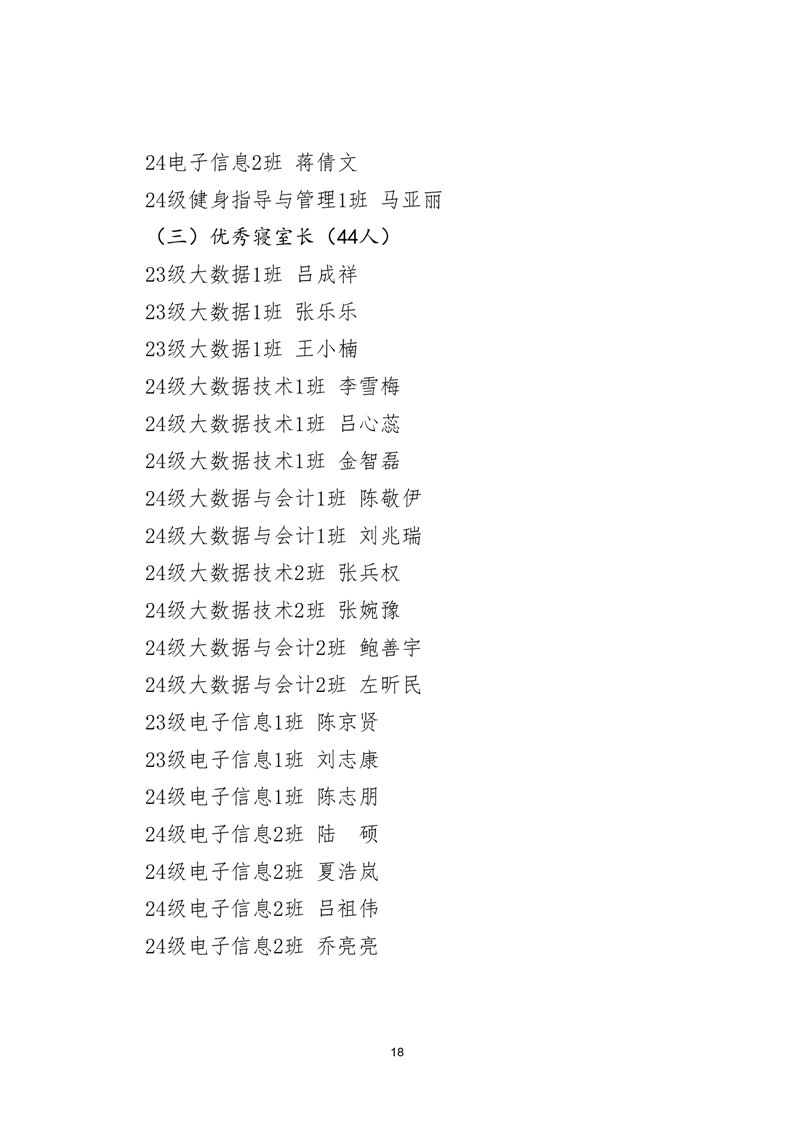 24电子信息2班 蒋倩文

24级健身指导与管理1班 马亚丽

（三）优秀寝室长（44人）

23级大数据1班 吕成祥

23级大数据1班 张乐乐

23级大数据1班 王小楠

24级大数据技术1班 李雪梅

24级大数据技术1班 吕心蕊

24级大数据技术1班 金智磊

24级大数据与会计1班 陈敬伊

24级大数据与会计1班 刘兆瑞

24级大数据技术2班 张兵权

24级大数据技术2班 张婉豫

24级大数据与会计2班 鲍善宇

24级大数据与会计2班 左昕民

23级电子信息1班 陈京贤

23级电子信息1班 刘志康

24级电子信息1班 陈志朋

24级电子信息2班 陆 硕

24级电子信息2班 夏浩岚

24级电子信息2班 吕祖伟

24级电子信息2班 乔亮亮

18